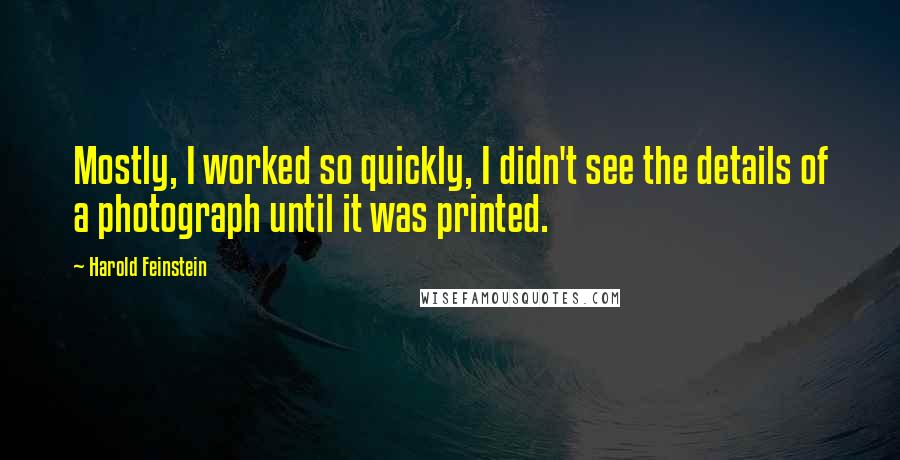 Mostly, I worked so quickly, I didn't see the details of a photograph until it was printed.

— Harold Feinstein

WISEFAMOUSQUOTES.COM